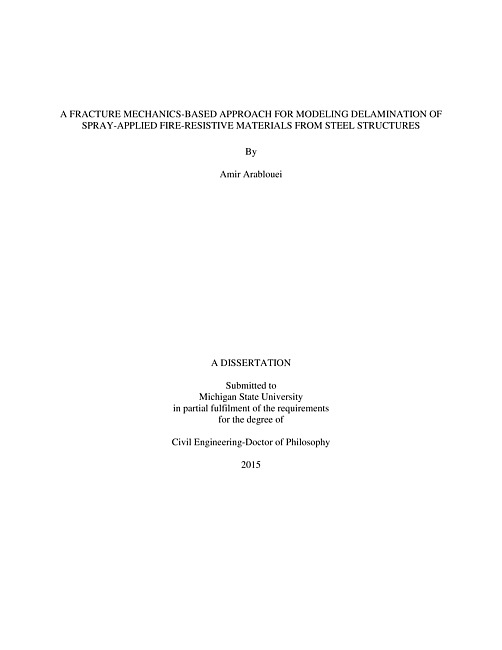 A FRACTURE MECHANICS-BASED APPROACH FOR MODELING DELAMINATION OF SPRAY-APPLIED FIRE-RESISTIVE MATERIALS FROM STEEL STRUCTURES

By

Amir Arablouei

A DISSERTATION

Submitted to
Michigan State University
in partial fulfilment of the requirements
for the degree of

Civil Engineering-Doctor of Philosophy

2015